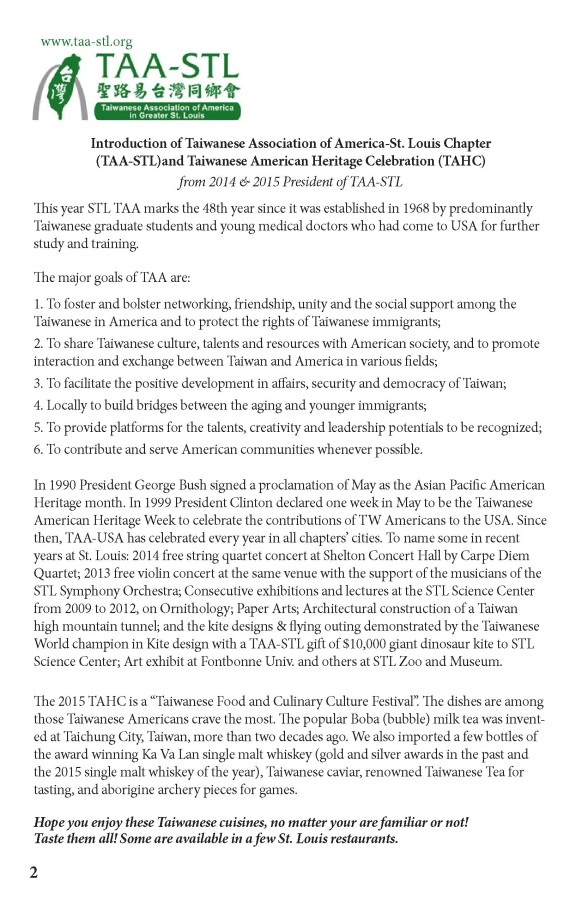 www.taa-stl.org

台灣

TAA-STL

聖路易台灣同鄉會

Taiwanese Association of America in Greater St. Louis

Introduction of Taiwanese Association of America-St. Louis Chapter (TAA-STL)and Taiwanese American Heritage Celebration (TAHC)

from 2014 & 2015 President of TAA-STL

This year STL TAA marks the 48th year since it was established in 1968 by predominantly Taiwanese graduate students and young medical doctors who had come to USA for further study and training.

The major goals of TAA are:

1. To foster and bolster networking, friendship, unity and the social support among the Taiwanese in America and to protect the rights of Taiwanese immigrants;

2. To share Taiwanese culture, talents and resources with American society, and to promote interaction and exchange between Taiwan and America in various fields;

3. To facilitate the positive development in affairs, security and democracy of Taiwan;

4. Locally to build bridges between the aging and younger immigrants;

5. To provide platforms for the talents, creativity and leadership potentials to be recognized;

6. To contribute and serve American communities whenever possible.

In 1990 President George Bush signed a proclamation of May as the Asian Pacific American Heritage month. In 1999 President Clinton declared one week in May to be the Taiwanese American Heritage Week to celebrate the contributions of TW Americans to the USA. Since then, TAA-USA has celebrated every year in all chapters' cities. To name some in recent years at St. Louis: 2014 free string quartet concert at Shelton Concert Hall by Carpe Diem Quartet; 2013 free violin concert at the same venue with the support of the musicians of the STL Symphony Orchestra; Consecutive exhibitions and lectures at the STL Science Center from 2009 to 2012, on Ornithology; Paper Arts; Architectural construction of a Taiwan high mountain tunnel; and the kite designs & flying outing demonstrated by the Taiwanese World champion in Kite design with a TAA-STL gift of $10,000 giant dinosaur kite to STL Science Center; Art exhibit at Fontbonne Univ. and others at STL Zoo and Museum.

The 2015 TAHC is a "Taiwanese Food and Culinary Culture Festival". The dishes are among those Taiwanese Americans crave the most. The popular Boba (bubble) milk tea was invented at Taichung City, Taiwan, more than two decades ago. We also imported a few bottles of the award winning Ka Va Lan single malt whiskey (gold and silver awards in the past and the 2015 single malt whiskey of the year), Taiwanese caviar, renowned Taiwanese Tea for tasting, and aborigine archery pieces for games.

Hope you enjoy these Taiwanese cuisines, no matter your are familiar or not! Taste them all! Some are available in a few St. Louis restaurants.

2